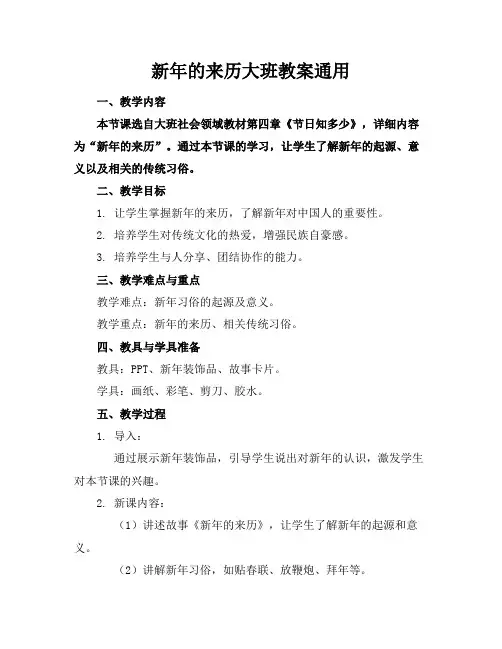 新年的来历大班教案通用

一、教学内容

本节课选自大班社会领域教材第四章《节日知多少》，详细内容为“新年的来历”。通过本节课的学习，让学生了解新年的起源、意义以及相关的传统习俗。

二、教学目标

1. 让学生掌握新年的来历，了解新年对中国人的重要性。

2. 培养学生对传统文化的热爱，增强民族自豪感。

3. 培养学生与人分享、团结协作的能力。

三、教学难点与重点

教学难点：新年习俗的起源及意义。

教学重点：新年的来历、相关传统习俗。

四、教具与学具准备

教具：PPT、新年装饰品、故事卡片。

学具：画纸、彩笔、剪刀、胶水。

五、教学过程

1. 导入：

通过展示新年装饰品，引导学生说出对新年的认识，激发学生对本节课的兴趣。

2. 新课内容：

（1）讲述故事《新年的来历》，让学生了解新年的起源和意义。

（2）讲解新年习俗，如贴春联、放鞭炮、拜年等。